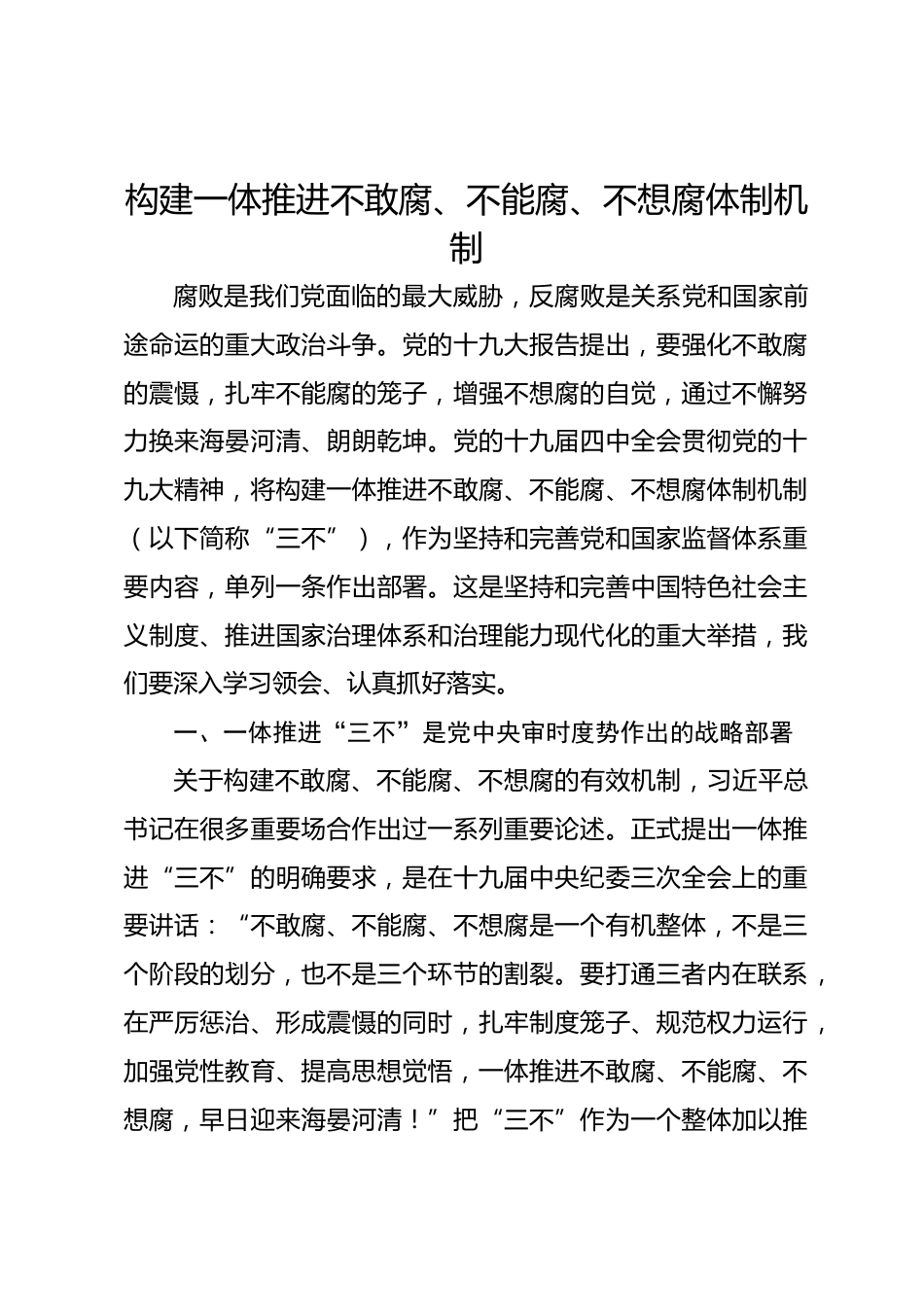 构建一体推进不敢腐、不能腐、不想腐体制机制

腐败是我们党面临的最大威胁，反腐败是关系党和国家前途命运的重大政治斗争。党的十九大报告提出，要强化不敢腐的震慑，扎牢不能腐的笼子，增强不想腐的自觉，通过不懈努力换来海晏河清、朗朗乾坤。党的十九届四中全会贯彻党的十九大精神，将构建一体推进不敢腐、不能腐、不想腐体制机制（以下简称“三不”），作为坚持和完善党和国家监督体系重要内容，单列一条作出部署。这是坚持和完善中国特色社会主义制度、推进国家治理体系和治理能力现代化的重大举措，我们要深入学习领会、认真抓好落实。

一、一体推进“三不”是党中央审时度势作出的战略部署

关于构建不敢腐、不能腐、不想腐的有效机制，习近平总书记在很多重要场合作出过一系列重要论述。正式提出一体推进“三不”的明确要求，是在十九届中央纪委三次全会上的重要讲话：“不敢腐、不能腐、不想腐是一个有机整体，不是三个阶段的划分，也不是三个环节的割裂。要打通三者内在联系，在严厉惩治、形成震慑的同时，扎牢制度笼子、规范权力运行，加强党性教育、提高思想觉悟，一体推进不敢腐、不能腐、不想腐，早日迎来海晏河清！”把“三不”作为一个整体加以推